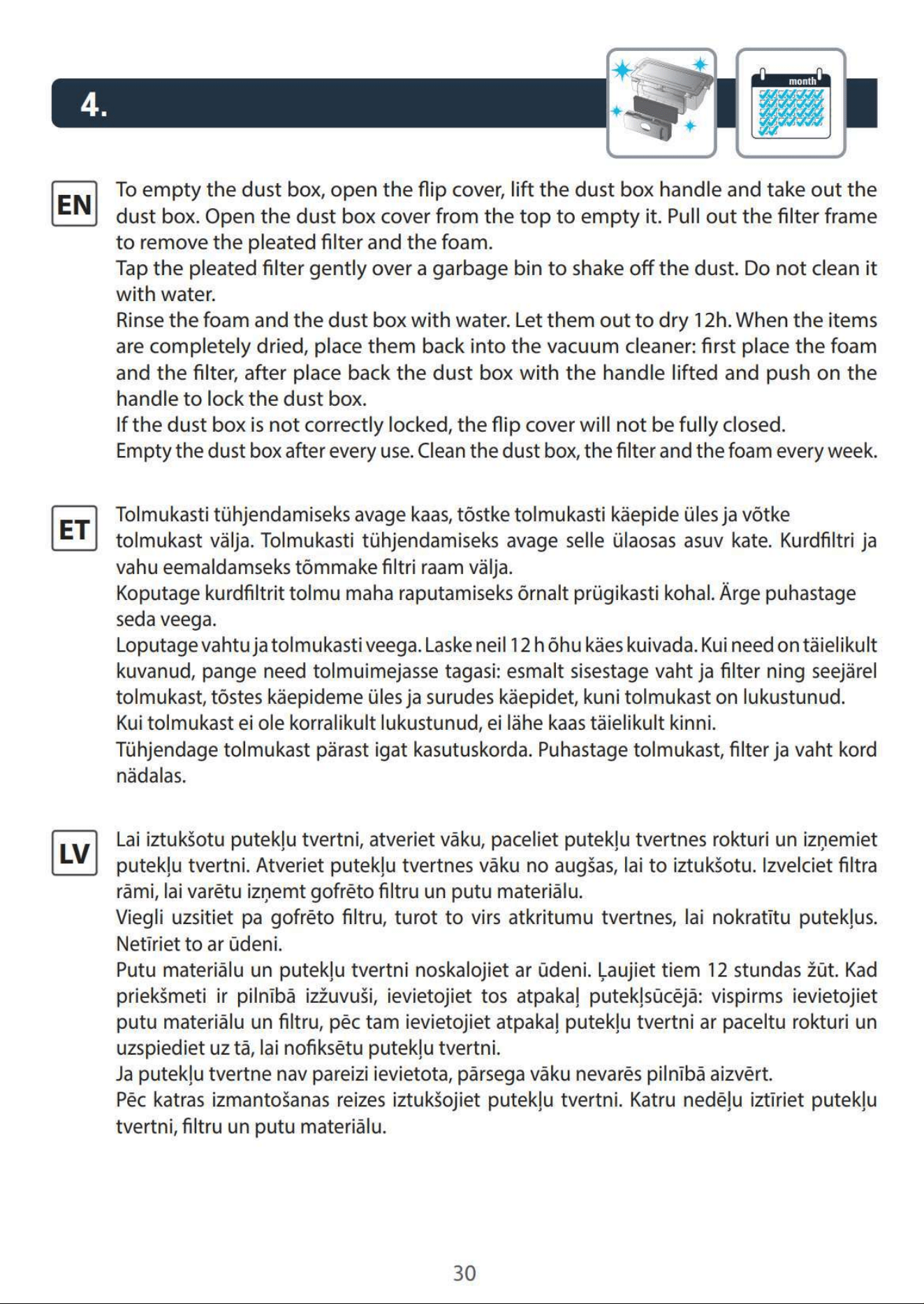 4.

month

EN

To empty the dust box, open the flip cover, lift the dust box handle and take out the dust box. Open the dust box cover from the top to empty it. Pull out the filter frame to remove the pleated filter and the foam.
Tap the pleated filter gently over a garbage bin to shake off the dust. Do not clean it with water.
Rinse the foam and the dust box with water. Let them out to dry 12h. When the items are completely dried, place them back into the vacuum cleaner: first place the foam and the filter, after place back the dust box with the handle lifted and push on the handle to lock the dust box.
If the dust box is not correctly locked, the flip cover will not be fully closed.
Empty the dust box after every use. Clean the dust box, the filter and the foam every week.

ET

Tolmukasti tühjendamiseks avage kaas, tõstke tolmukasti käepide üles ja võtke tolmukast välja. Tolmukasti tühjendamiseks avage selle ülaosas asuv kate. Kurdfiltri ja vahu eemaldamseks tõmmake filtri raam välja.
Koputage kurdfiltrit tolmu maha raputamiseks õrnalt prügikasti kohal. Ärge puhastage seda veega.
Loputage vahtu ja tolmukasti veega. Laske neil 12 h õhu käes kuivada. Kui need on täielikult kuvanud, pange need tolmuimejasse tagasi: esmalt sisestage vaht ja filter ning seejärel tolmukast, tõstes käepideme üles ja surudes käepidet, kuni tolmukast on lukustunud.
Kui tolmukast ei ole korralikult lukustunud, ei lähe kaas täielikult kinni.
Tühjendage tolmukast pärast igat kasutuskorda. Puhastage tolmukast, filter ja vaht kord nädalas.

LV

Lai iztukšotu putekļu tvertni, atveriet vāku, paceliet putekļu tvertnes rokturi un izņemiet putekļu tvertni. Atveriet putekļu tvertnes vāku no augšas, lai to iztukšotu. Izvelciet filtra rāmi, lai varētu izņemt gofrēto filtru un putu materiālu.
Viegli uzsitiet pa gofrēto filtru, turot to virs atkritumu tvertnes, lai nokratītu putekļus. Netīriet to ar ūdeni.
Putu materiālu un putekļu tvertni noskalojiet ar ūdeni. Ļaujiet tiem 12 stundas žūt. Kad priekšmeti ir pilnībā izžuvuši, ievietojiet tos atpakaļ putekļsūcējā: vispirms ievietojiet putu materiālu un filtru, pēc tam ievietojiet atpakaļ putekļu tvertni ar paceltu rokturi un uzspiediet uz tā, lai nofiksētu putekļu tvertni.
Ja putekļu tvertne nav pareizi ievietota, pārsega vāku nevarēs pilnībā aizvērt.
Pēc katras izmantošanas reizes iztukšojiet putekļu tvertni. Katru nedēļu iztīriet putekļu tvertni, filtru un putu materiālu.

30